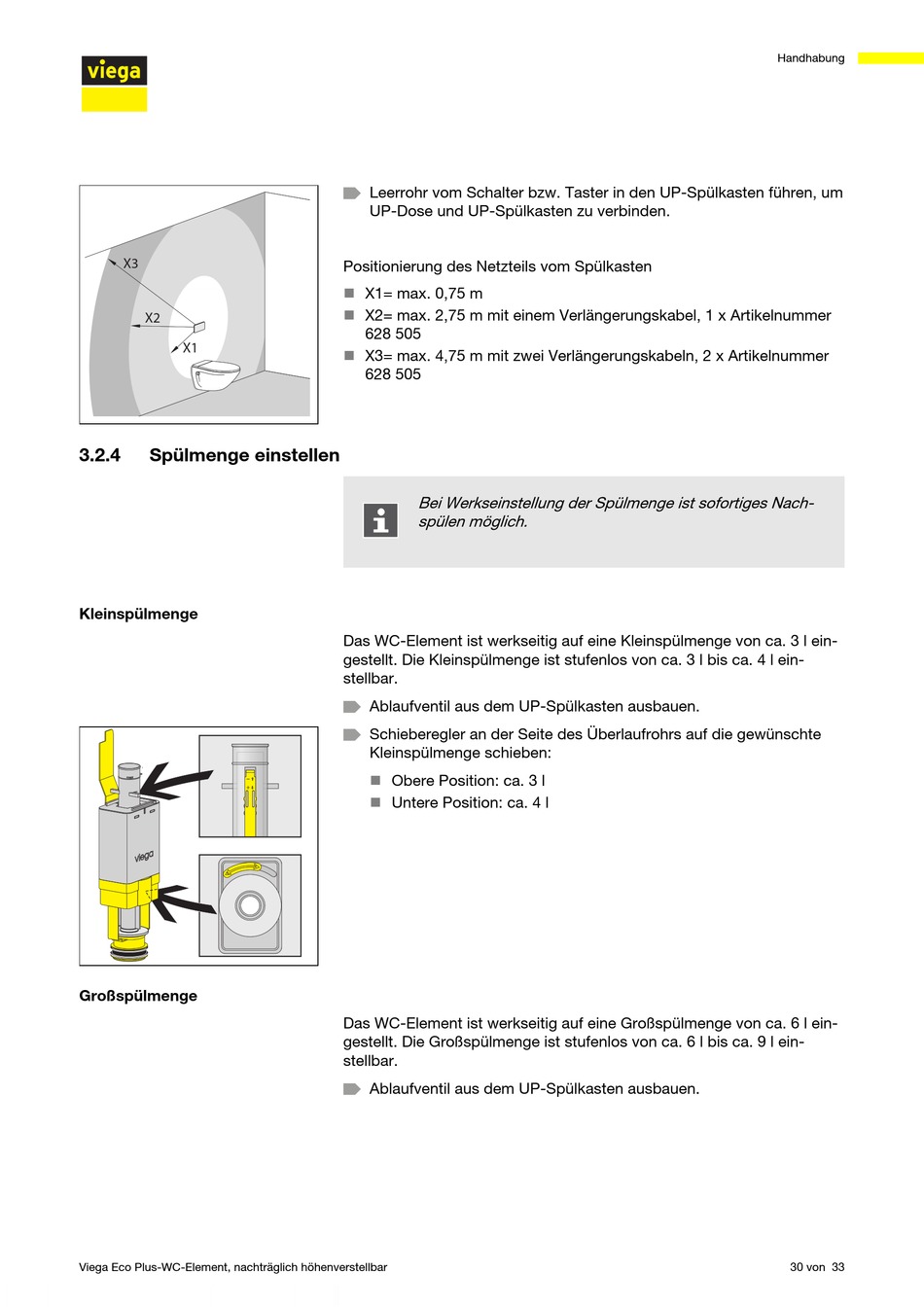 viega

Handhabung

X3
X2
X1

Leerrohr vom Schalter bzw. Taster in den UP-Spülkasten führen, um UP-Dose und UP-Spülkasten zu verbinden.

Positionierung des Netzteils vom Spülkasten

X1= max. 0,75 m

X2= max. 2,75 m mit einem Verlängerungskabel, 1 x Artikelnummer 628 505

X3= max. 4,75 m mit zwei Verlängerungskabeln, 2 x Artikelnummer 628 505

3.2.4 Spülmenge einstellen

Bei Werkseinstellung der Spülmenge ist sofortiges Nachspülen möglich.

Kleinspülmenge

Das WC-Element ist werkseitig auf eine Kleinspülmenge von ca. 3 l eingestellt. Die Kleinspülmenge ist stufenlos von ca. 3 l bis ca. 4 l einstellbar.

Ablaufventil aus dem UP-Spülkasten ausbauen.

Schieberegler an der Seite des Überlaufrohrs auf die gewünschte Kleinspülmenge schieben:

Obere Position: ca. 3 l

Untere Position: ca. 4 l

viega

Großspülmenge

Das WC-Element ist werkseitig auf eine Großspülmenge von ca. 6 l eingestellt. Die Großspülmenge ist stufenlos von ca. 6 l bis ca. 9 l einstellbar.

Ablaufventil aus dem UP-Spülkasten ausbauen.

Viega Eco Plus-WC-Element, nachträglich höhenverstellbar

30 von 33